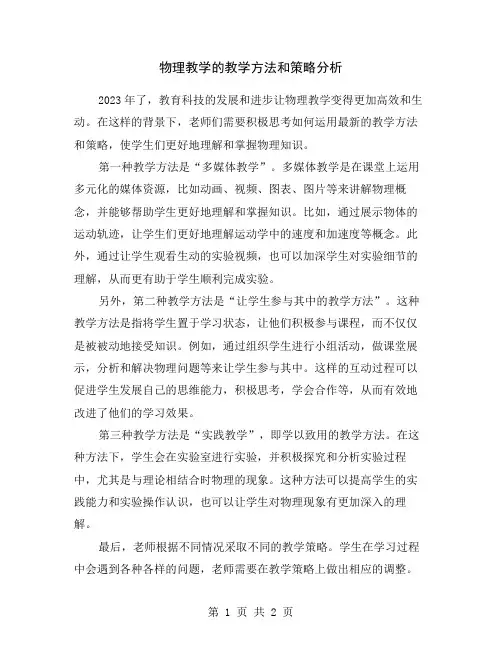 物理教学的教学方法和策略分析

2023年了，教育科技的发展和进步让物理教学变得更加高效和生动。在这样的背景下，老师们需要积极思考如何运用最新的教学方法和策略，使学生们更好地理解和掌握物理知识。

第一种教学方法是“多媒体教学”。多媒体教学是在课堂上运用多元化的媒体资源，比如动画、视频、图表、图片等来讲解物理概念，并能够帮助学生更好地理解和掌握知识。比如，通过展示物体的运动轨迹，让学生们更好地理解运动学中的速度和加速度等概念。此外，通过让学生观看生动的实验视频，也可以加深学生对实验细节的理解，从而更有助于学生顺利完成实验。

另外，第二种教学方法是“让学生参与其中的教学方法”。这种教学方法是指将学生置于学习状态，让他们积极参与课程，而不仅仅是被被动地接受知识。例如，通过组织学生进行小组活动，做课堂展示，分析和解决物理问题等来让学生参与其中。这样的互动过程可以促进学生发展自己的思维能力，积极思考，学会合作等，从而有效地改进了他们的学习效果。

第三种教学方法是“实践教学”，即学以致用的教学方法。在这种方法下，学生会在实验室进行实验，并积极探究和分析实验过程中，尤其是与理论相结合时物理的现象。这种方法可以提高学生的实践能力和实验操作认识，也可以让学生对物理现象有更加深入的理解。

最后，老师根据不同情况采取不同的教学策略。学生在学习过程中会遇到各种各样的问题，老师需要在教学策略上做出相应的调整。

第 1 页 共 2 页